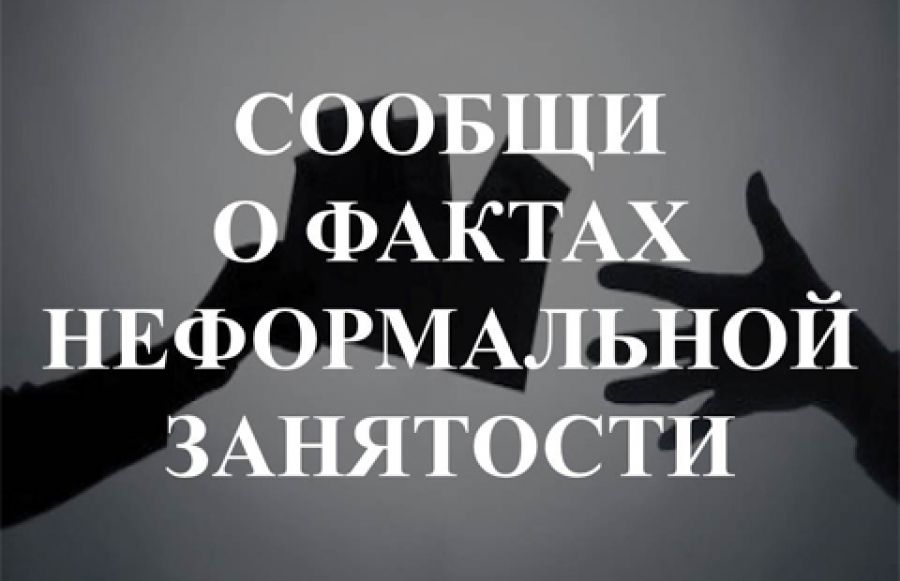 СООБЩИ
О ФАКТАХ
НЕФОРМАЛЬНОЙ
ЗАНЯТОСТИ